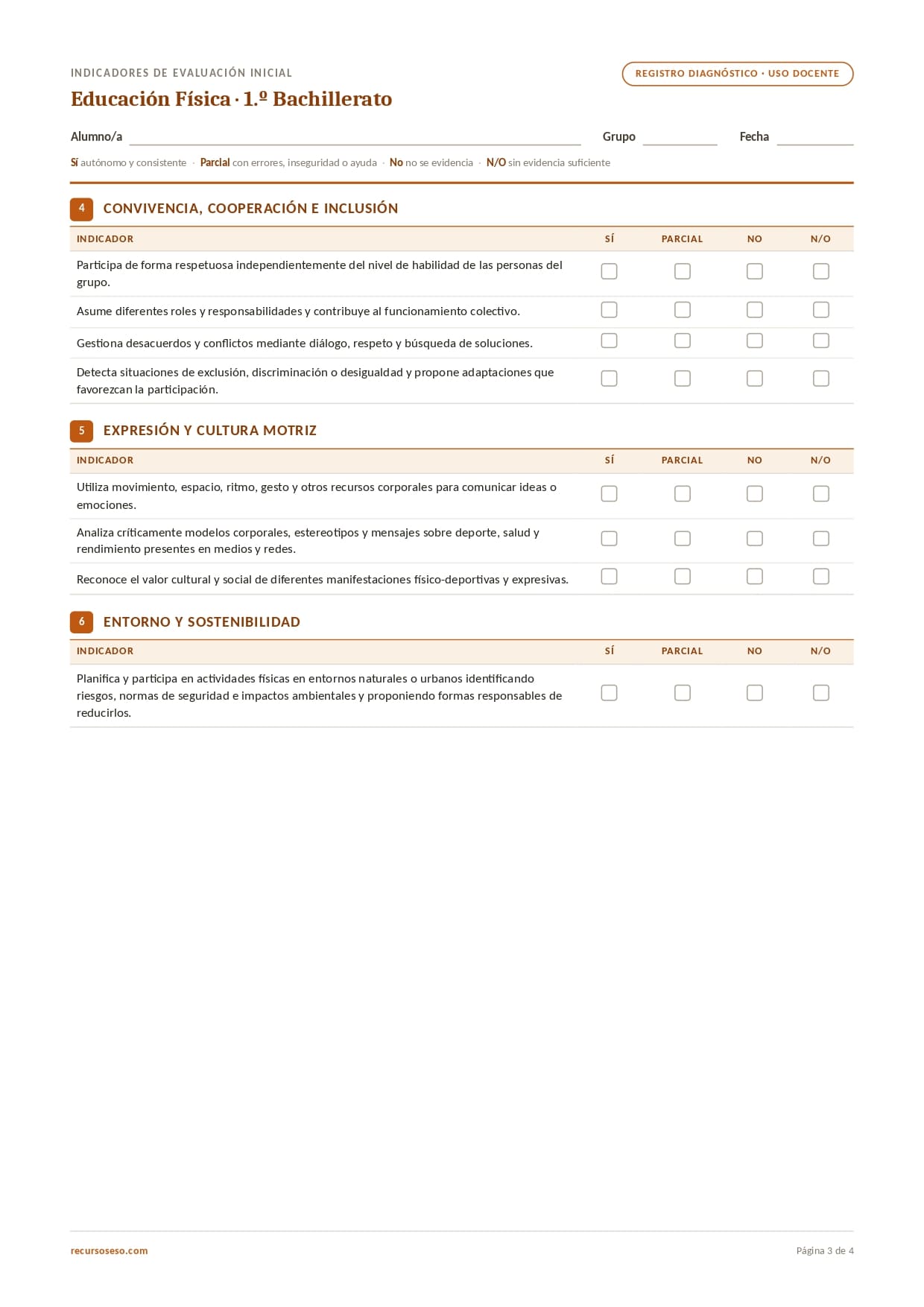 INDICADORES DE EVALUACIÓN INICIAL

REGISTRO DIAGNÓSTICO · USO DOCENTE

Educación Física · 1.º Bachillerato

Alumno/a ____ Grupo ____ Fecha ____

Sí autónomo y consistente · Parcial con errores, inseguridad o ayuda · No no se evidencia · N/O sin evidencia suficiente

4 CONVIVENCIA, COOPERACIÓN E INCLUSIÓN

| INDICADOR | SÍ | PARCIAL | NO | N/O |
|---|---|---|---|---|
| Participa de forma respetuosa independientemente del nivel de habilidad de las personas del grupo. | ☐ | ☐ | ☐ | ☐ |
| Asume diferentes roles y responsabilidades y contribuye al funcionamiento colectivo. | ☐ | ☐ | ☐ | ☐ |
| Gestiona desacuerdos y conflictos mediante diálogo, respeto y búsqueda de soluciones. | ☐ | ☐ | ☐ | ☐ |
| Detecta situaciones de exclusión, discriminación o desigualdad y propone adaptaciones que favorezcan la participación. | ☐ | ☐ | ☐ | ☐ |

5 EXPRESIÓN Y CULTURA MOTRIZ

| INDICADOR | SÍ | PARCIAL | NO | N/O |
|---|---|---|---|---|
| Utiliza movimiento, espacio, ritmo, gesto y otros recursos corporales para comunicar ideas o emociones. | ☐ | ☐ | ☐ | ☐ |
| Analiza críticamente modelos corporales, estereotipos y mensajes sobre deporte, salud y rendimiento presentes en medios y redes. | ☐ | ☐ | ☐ | ☐ |
| Reconoce el valor cultural y social de diferentes manifestaciones físico-deportivas y expresivas. | ☐ | ☐ | ☐ | ☐ |

6 ENTORNO Y SOSTENIBILIDAD

| INDICADOR | SÍ | PARCIAL | NO | N/O |
|---|---|---|---|---|
| Planifica y participa en actividades físicas en entornos naturales o urbanos identificando riesgos, normas de seguridad e impactos ambientales y proponiendo formas responsables de reducirlos. | ☐ | ☐ | ☐ | ☐ |

recursoseso.com

Página 3 de 4